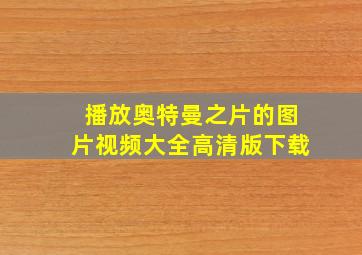 播放奥特曼之片的图片视频大全高清版下载